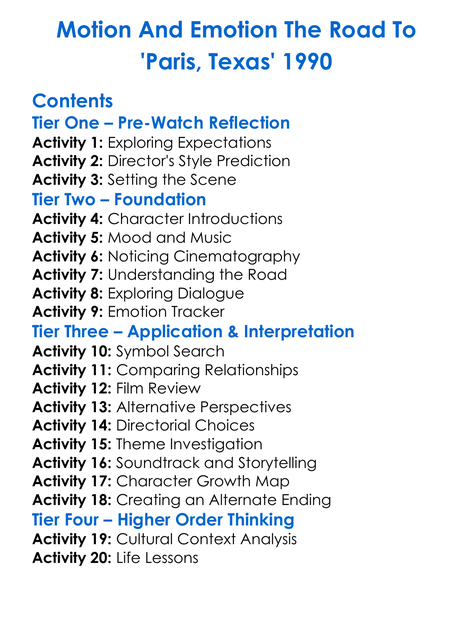 Motion And Emotion The Road To 'Paris, Texas' 1990

Contents
Tier One – Pre-Watch Reflection
Activity 1: Exploring Expectations
Activity 2: Director's Style Prediction
Activity 3: Setting the Scene
Tier Two – Foundation
Activity 4: Character Introductions
Activity 5: Mood and Music
Activity 6: Noticing Cinematography
Activity 7: Understanding the Road
Activity 8: Exploring Dialogue
Activity 9: Emotion Tracker
Tier Three – Application & Interpretation
Activity 10: Symbol Search
Activity 11: Comparing Relationships
Activity 12: Film Review
Activity 13: Alternative Perspectives
Activity 14: Directorial Choices
Activity 15: Theme Investigation
Activity 16: Soundtrack and Storytelling
Activity 17: Character Growth Map
Activity 18: Creating an Alternate Ending
Tier Four – Higher Order Thinking
Activity 19: Cultural Context Analysis
Activity 20: Life Lessons